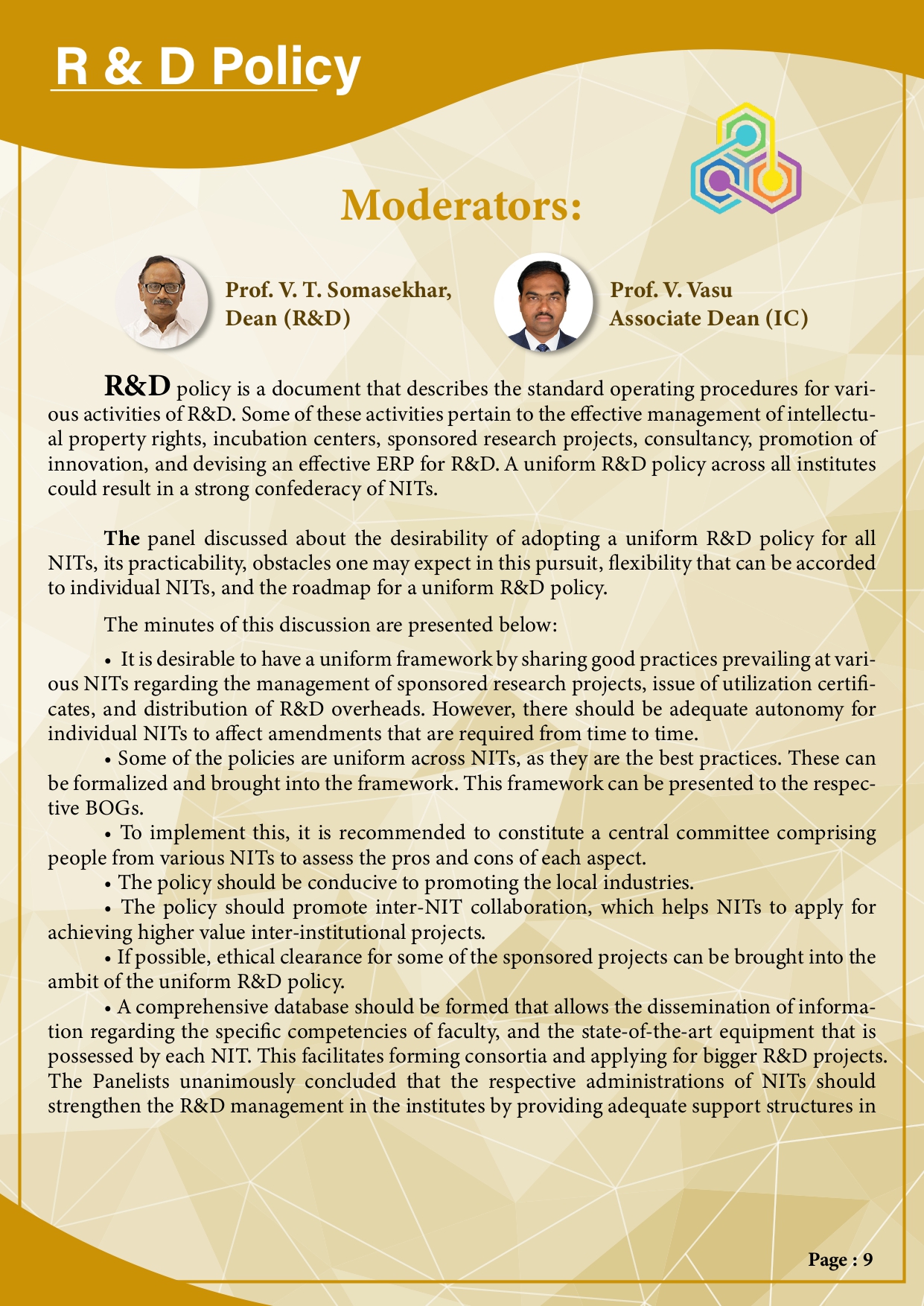 R & D Policy

Moderators:

Prof. V. T. Somasekhar, Dean (R&D)

Prof. V. Vasu Associate Dean (IC)

R&D policy is a document that describes the standard operating procedures for various activities of R&D. Some of these activities pertain to the effective management of intellectual property rights, incubation centers, sponsored research projects, consultancy, promotion of innovation, and devising an effective ERP for R&D. A uniform R&D policy across all institutes could result in a strong confederacy of NITs.

The panel discussed about the desirability of adopting a uniform R&D policy for all NITs, its practicability, obstacles one may expect in this pursuit, flexibility that can be accorded to individual NITs, and the roadmap for a uniform R&D policy.

The minutes of this discussion are presented below:

• It is desirable to have a uniform framework by sharing good practices prevailing at various NITs regarding the management of sponsored research projects, issue of utilization certificates, and distribution of R&D overheads. However, there should be adequate autonomy for individual NITs to affect amendments that are required from time to time.

• Some of the policies are uniform across NITs, as they are the best practices. These can be formalized and brought into the framework. This framework can be presented to the respective BOGs.

• To implement this, it is recommended to constitute a central committee comprising people from various NITs to assess the pros and cons of each aspect.

• The policy should be conducive to promoting the local industries.

• The policy should promote inter-NIT collaboration, which helps NITs to apply for achieving higher value inter-institutional projects.

• If possible, ethical clearance for some of the sponsored projects can be brought into the ambit of the uniform R&D policy.

• A comprehensive database should be formed that allows the dissemination of information regarding the specific competencies of faculty, and the state-of-the-art equipment that is possessed by each NIT. This facilitates forming consortia and applying for bigger R&D projects. The Panelists unanimously concluded that the respective administrations of NITs should strengthen the R&D management in the institutes by providing adequate support structures in

Page : 9